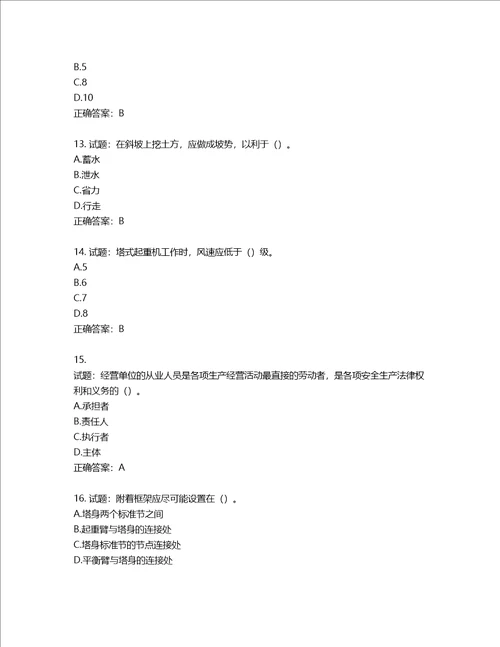 B.5
C.8
D.10
正确答案：B

13. 试题：在斜坡上挖土方，应做成坡势，以利于（）。
A.蓄水
B.泄水
C.省力
D.行走
正确答案：B

14. 试题：塔式起重机工作时，风速应低于（）级。
A.5
B.6
C.7
D.8
正确答案：B

15.
试题：经营单位的从业人员是各项生产经营活动最直接的劳动者，是各项安全生产法律权利和义务的（）。
A.承担者
B.责任人
C.执行者
D.主体
正确答案：A

16. 试题：附着框架应尽可能设置在（）。
A.塔身两个标准节之间
B.起重臂与塔身的连接处
C.塔身标准节的节点连接处
D.平衡臂与塔身的连接处